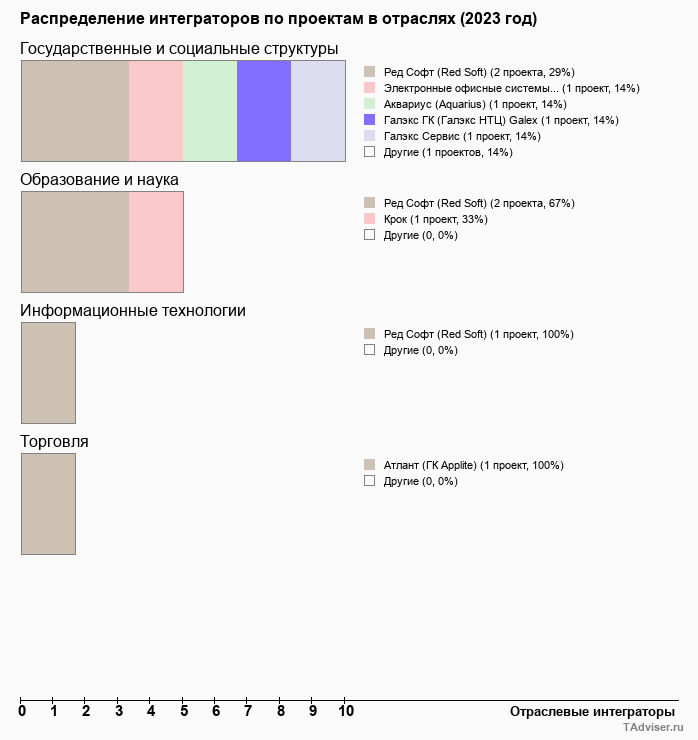 Распределение интеграторов по проектам в отраслях (2023 год)

Государственные и социальные структуры

Ред Софт (Red Soft) (2 проекта, 29%)
Электронные офисные системы... (1 проект, 14%)
Аквариус (Aquarius) (1 проект, 14%)
Галэкс ГК (Галэкс НТЦ) Galex (1 проект, 14%)
Галэкс Сервис (1 проект, 14%)
Другие (1 проектов, 14%)

Образование и наука

Ред Софт (Red Soft) (2 проекта, 67%)
Крок (1 проект, 33%)
Другие (0, 0%)

Информационные технологии

Ред Софт (Red Soft) (1 проект, 100%)
Другие (0, 0%)

Торговля

Атлант (ГК Applite) (1 проект, 100%)
Другие (0, 0%)

0 1 2 3 4 5 6 7 8 9 10

Отраслевые интеграторы

TAdviser.ru